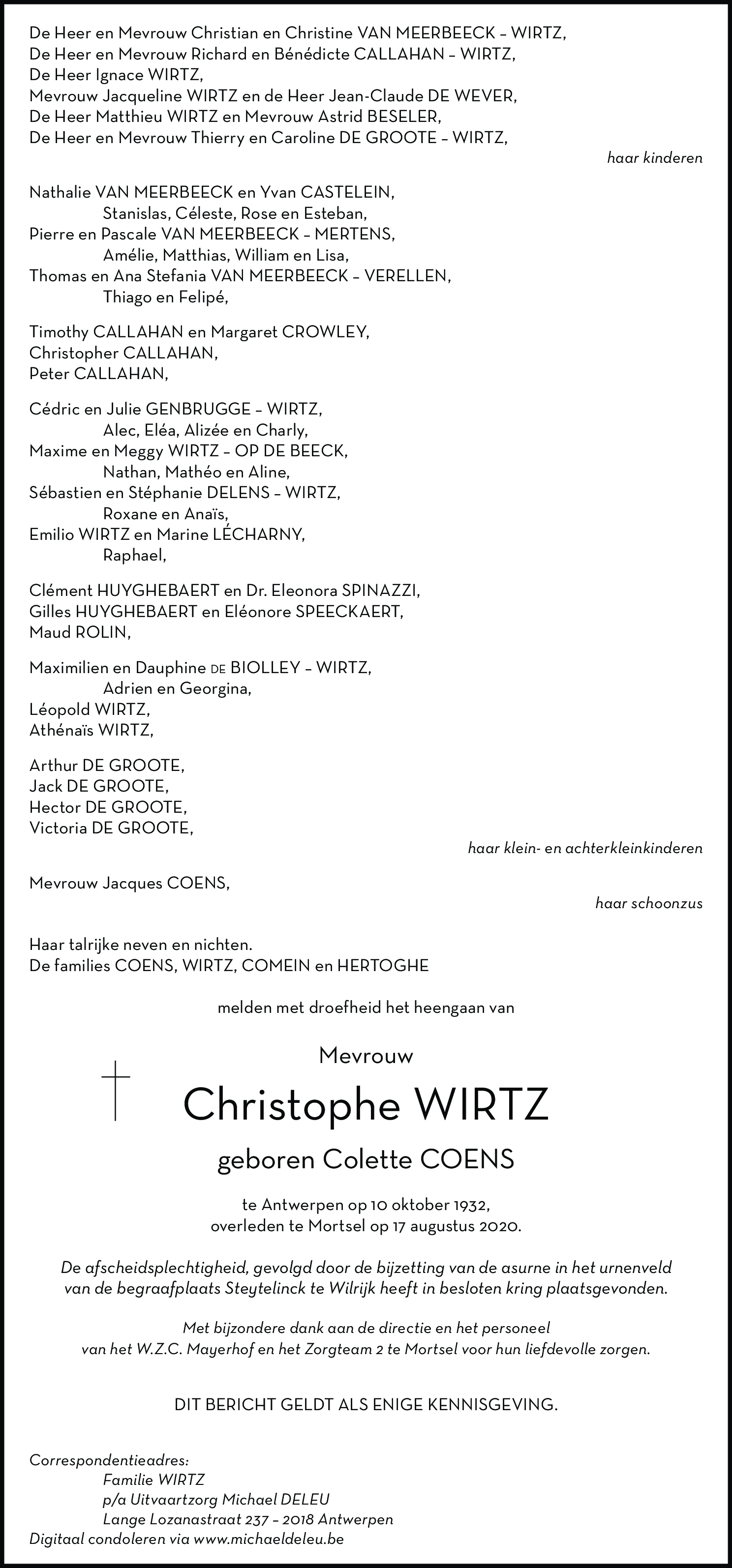 De Heer en Mevrouw Christian en Christine VAN MEERBEECK – WIRTZ,
De Heer en Mevrouw Richard en Bénédicte CALLAHAN – WIRTZ,
De Heer Ignace WIRTZ,
Mevrouw Jacqueline WIRTZ en de Heer Jean-Claude DE WEVER,
De Heer Matthieu WIRTZ en Mevrouw Astrid BESELER,
De Heer en Mevrouw Thierry en Caroline DE GROOTE – WIRTZ,

haar kinderen

Nathalie VAN MEERBEECK en Yvan CASTELEIN,
Stanislas, Céleste, Rose en Esteban,
Pierre en Pascale VAN MEERBEECK – MERTENS,
Amélie, Matthias, William en Lisa,
Thomas en Ana Stefania VAN MEERBEECK – VERELLEN,
Thiago en Felipé,

Timothy CALLAHAN en Margaret CROWLEY,
Christopher CALLAHAN,
Peter CALLAHAN,

Cédric en Julie GENBRUGGE – WIRTZ,
Alec, Eléa, Alizée en Charly,
Maxime en Meggy WIRTZ – OP DE BEECK,
Nathan, Mathéo en Aline,
Sébastien en Stéphanie DELENS – WIRTZ,
Roxane en Anaïs,
Emilio WIRTZ en Marine LÉCHARNY,
Raphael,

Clément HUYGHEBAERT en Dr. Eleonora SPINAZZI,
Gilles HUYGHEBAERT en Eléonore SPEECKAERT,
Maud ROLIN,

Maximilien en Dauphine DE BIOLLEY – WIRTZ,
Adrien en Georgina,
Léopold WIRTZ,
Athénaïs WIRTZ,

Arthur DE GROOTE,
Jack DE GROOTE,
Hector DE GROOTE,
Victoria DE GROOTE,

haar klein- en achterkleinkinderen

Mevrouw Jacques COENS,

haar schoonzus

Haar talrijke neven en nichten.
De families COENS, WIRTZ, COMEIN en HERTOGHE

melden met droefheid het heengaan van

Mevrouw

Christophe WIRTZ

geboren Colette COENS

te Antwerpen op 10 oktober 1932,
overleden te Mortsel op 17 augustus 2020.

De afscheidsplechtigheid, gevolgd door de bijzetting van de asurne in het urnenveld van de begraafplaats Steytelinck te Wilrijk heeft in besloten kring plaatsgevonden.

Met bijzondere dank aan de directie en het personeel van het W.Z.C. Mayerhof en het Zorgteam 2 te Mortsel voor hun liefdevolle zorgen.

DIT BERICHT GELDT ALS ENIGE KENNISGEVING.

Correspondentieadres:
Familie WIRTZ
p/a Uitvaartzorg Michael DELEU
Lange Lozanastraat 237 – 2018 Antwerpen
Digitaal condoleren via www.michaeldeleu.be